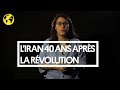 L'IRAN 40 ANS APRÈS
LA RÉVOLUTION